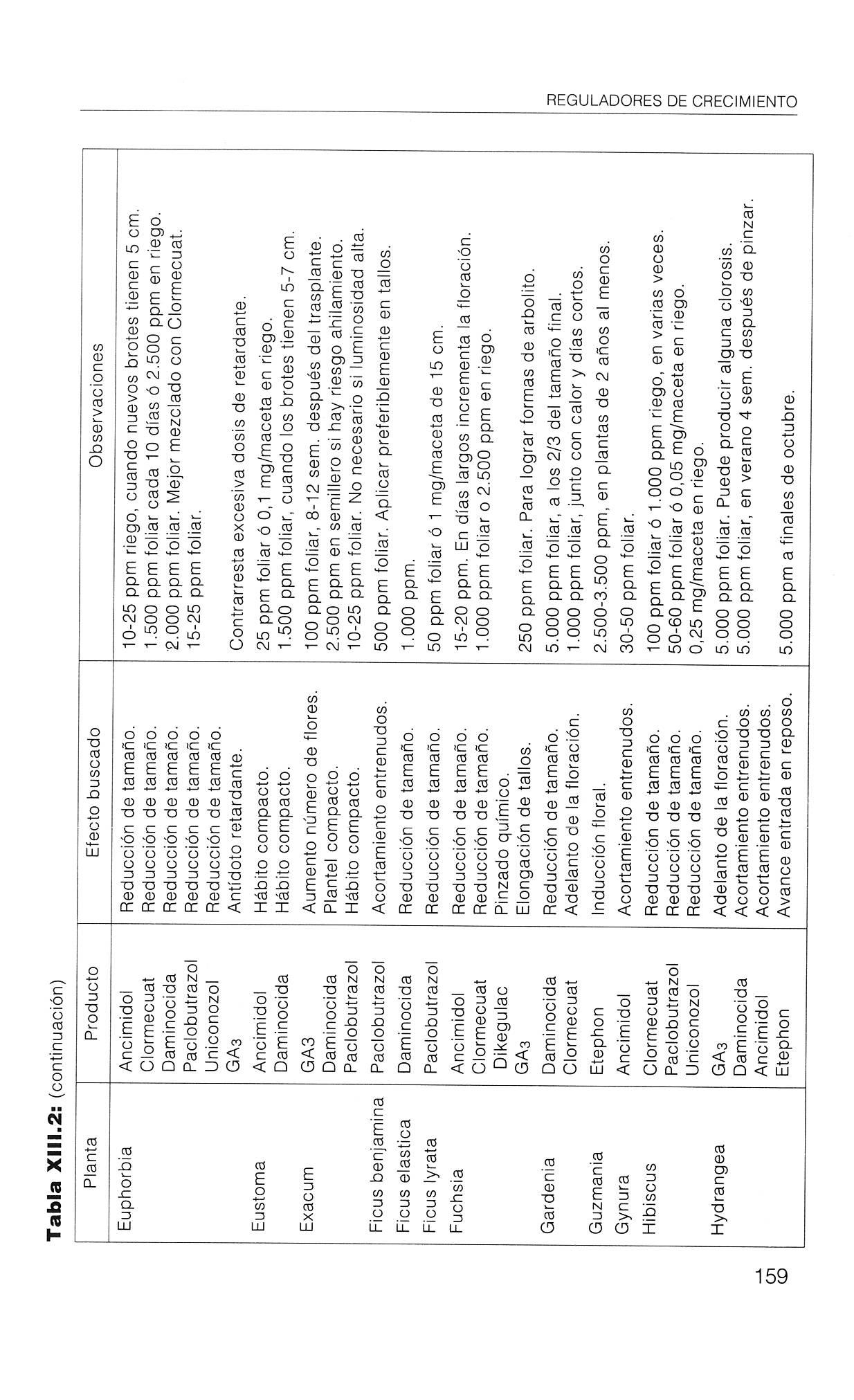 REGULADORES DE CRECIMIENTO

**Tabla XIII.2:** (continuación)

| Planta | Producto | Efecto buscado | Observaciones |
|---|---|---|---|
| Euphorbia | Ancimidol | Reducción de tamaño. | 10-25 ppm riego, cuando nuevos brotes tienen 5 cm. |
| | Clormecuat | Reducción de tamaño. | 1.500 ppm foliar cada 10 días ó 2.500 ppm en riego. |
| | Daminocida | Reducción de tamaño. | 2.000 ppm foliar. Mejor mezclado con Clormecuat. |
| | Paclobutrazol | Reducción de tamaño. | 15-25 ppm foliar. |
| | Uniconozol | Reducción de tamaño. | |
| | $GA_3$ | Antídoto retardante. | Contrarresta excesiva dosis de retardante. |
| Eustoma | Ancimidol | Hábito compacto. | 25 ppm foliar ó 0,1 mg/maceta en riego. |
| | Daminocida | Hábito compacto. | 1.500 ppm foliar, cuando los brotes tienen 5-7 cm. |
| Exacum | GA3 | Aumento número de flores. | 100 ppm foliar, 8-12 sem. después del trasplante. |
| | Daminocida | Plantel compacto. | 2.500 ppm en semillero si hay riesgo ahilamiento. |
| | Paclobutrazol | Hábito compacto. | 10-25 ppm foliar. No necesario si luminosidad alta. |
| Ficus benjamina | Paclobutrazol | Acortamiento entrenudos. | 500 ppm foliar. Aplicar preferiblemente en tallos. |
| Ficus elastica | Daminocida | Reducción de tamaño. | 1.000 ppm. |
| Ficus lyrata | Paclobutrazol | Reducción de tamaño. | 50 ppm foliar ó 1 mg/maceta de 15 cm. |
| Fuchsia | Ancimidol | Reducción de tamaño. | 15-20 ppm. En días largos incrementa la floración. |
| | Clormecuat | Reducción de tamaño. | 1.000 ppm foliar o 2.500 ppm en riego. |
| | Dikegulac | Pinzado químico. | |
| | $GA_3$ | Elongación de tallos. | 250 ppm foliar. Para lograr formas de arbolito. |
| Gardenia | Daminocida | Reducción de tamaño. | 5.000 ppm foliar, a los 2/3 del tamaño final. |
| | Clormecuat | Adelanto de la floración. | 1.000 ppm foliar, junto con calor y días cortos. |
| Guzmania | Etephon | Inducción floral. | 2.500-3.500 ppm, en plantas de 2 años al menos. |
| Gynura | Ancimidol | Acortamiento entrenudos. | 30-50 ppm foliar. |
| Hibiscus | Clormecuat | Reducción de tamaño. | 100 ppm foliar ó 1.000 ppm riego, en varias veces. |
| | Paclobutrazol | Reducción de tamaño. | 50-60 ppm foliar ó 0,05 mg/maceta en riego. |
| | Uniconozol | Reducción de tamaño. | 0,25 mg/maceta en riego. |
| Hydrangea | $GA_3$ | Adelanto de la floración. | 5.000 ppm foliar. Puede producir alguna clorosis. |
| | Daminocida | Acortamiento entrenudos. | 5.000 ppm foliar, en verano 4 sem. después de pinzar. |
| | Ancimidol | Acortamiento entrenudos. | |
| | Etephon | Avance entrada en reposo. | 5.000 ppm a finales de octubre. |

159